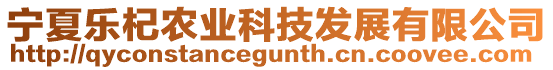 宁夏乐杞农业科技发展有限公司
http://qyconstancegunth.cn.coovee.com